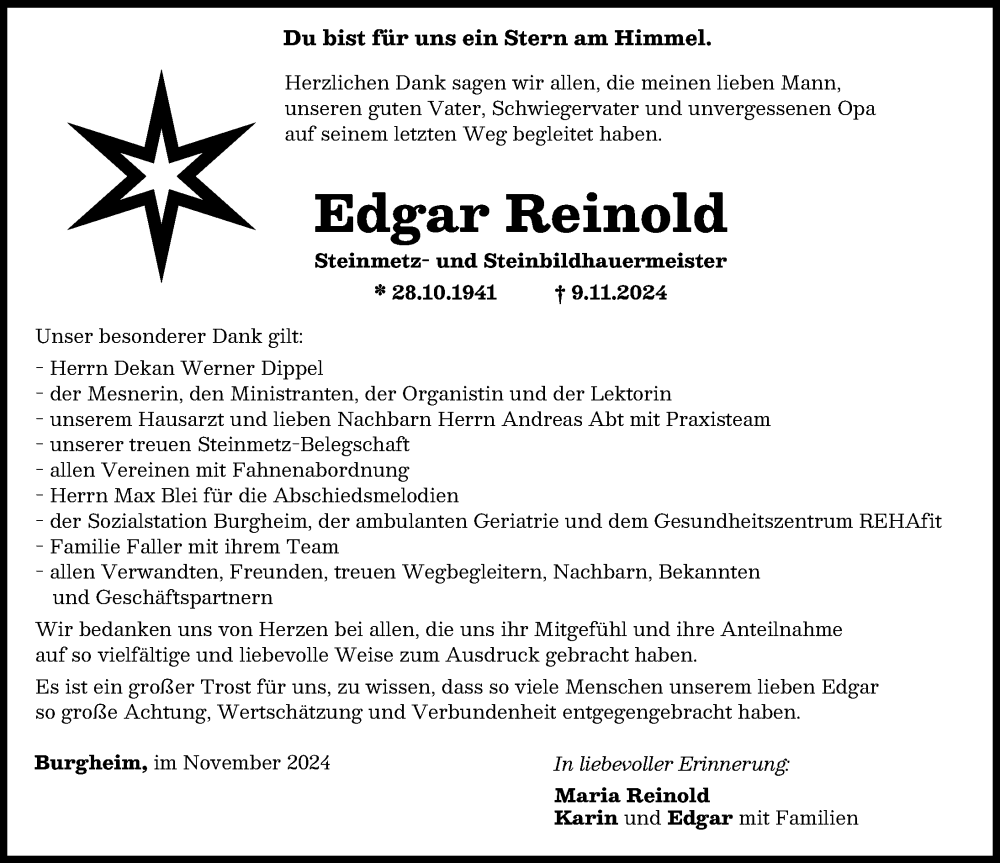 Du bist für uns ein Stern am Himmel.

Herzlichen Dank sagen wir allen, die meinen lieben Mann, unseren guten Vater, Schwiegervater und unvergessenen Opa auf seinem letzten Weg begleitet haben.

Edgar Reinold

Steinmetz- und Steinbildhauermeister

* 28.10.1941 † 9.11.2024

Unser besonderer Dank gilt:
- Herrn Dekan Werner Dippel
- der Mesnerin, den Ministranten, der Organistin und der Lektorin
- unserem Hausarzt und lieben Nachbarn Herrn Andreas Abt mit Praxisteam
- unserer treuen Steinmetz-Belegschaft
- allen Vereinen mit Fahnenabordnung
- Herrn Max Blei für die Abschiedsmelodien
- der Sozialstation Burgheim, der ambulanten Geriatrie und dem Gesundheitszentrum REHAfit
- Familie Faller mit ihrem Team
- allen Verwandten, Freunden, treuen Wegbegleitern, Nachbarn, Bekannten und Geschäftspartnern

Wir bedanken uns von Herzen bei allen, die uns ihr Mitgefühl und ihre Anteilnahme auf so vielfältige und liebevolle Weise zum Ausdruck gebracht haben.

Es ist ein großer Trost für uns, zu wissen, dass so viele Menschen unserem lieben Edgar so große Achtung, Wertschätzung und Verbundenheit entgegengebracht haben.

Burgheim, im November 2024

In liebevoller Erinnerung:

Maria Reinold
Karin und Edgar mit Familien